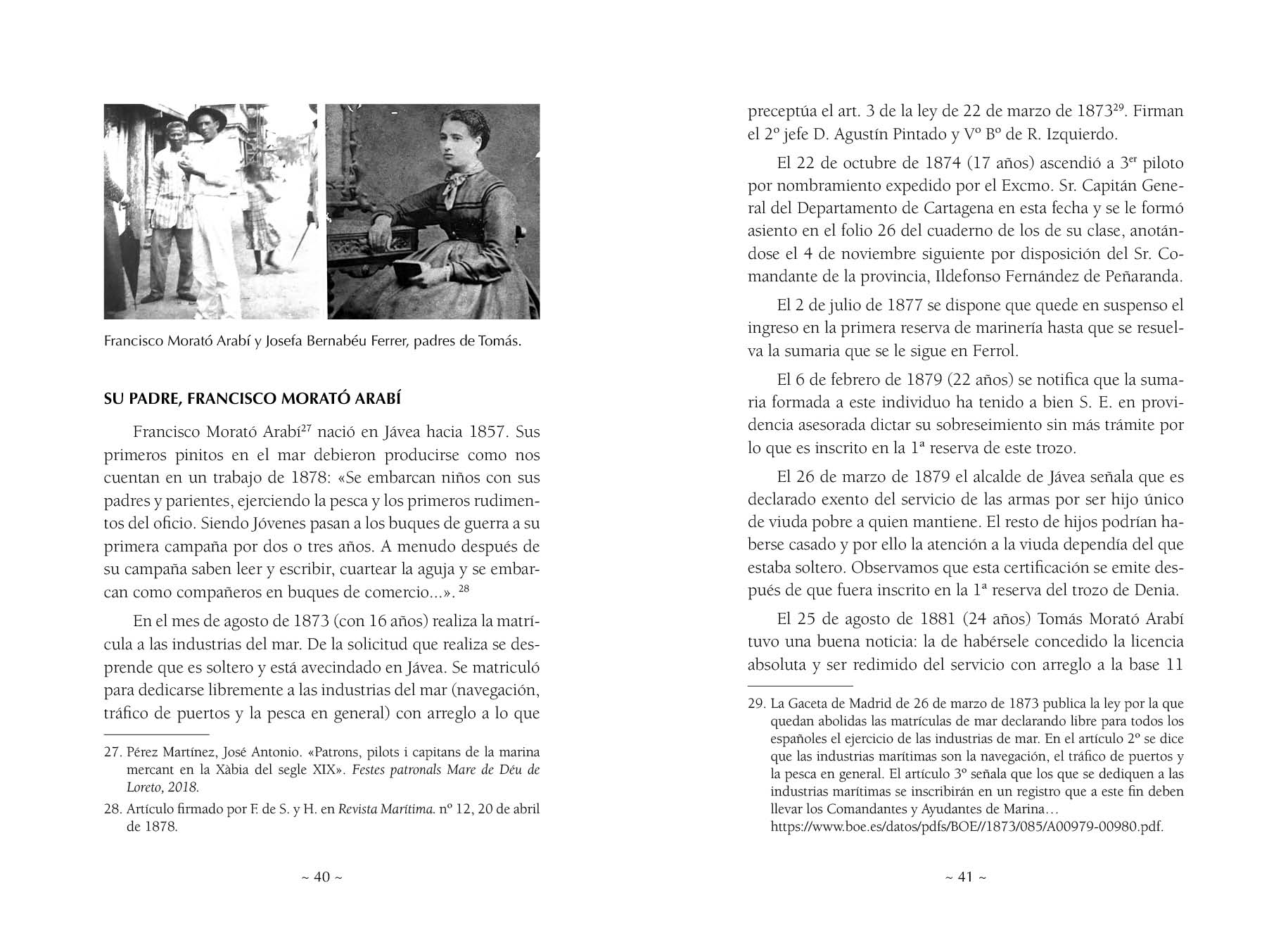 Francisco Morató Arabí y Josefa Bernabéu Ferrer, padres de Tomás.

SU PADRE, FRANCISCO MORATÓ ARABÍ

Francisco Morató Arabí$^{27}$ nació en Jávea hacia 1857. Sus primeros pinitos en el mar debieron producirse como nos cuentan en un trabajo de 1878: «Se embarcan niños con sus padres y parientes, ejerciendo la pesca y los primeros rudimentos del oficio. Siendo Jóvenes pasan a los buques de guerra a su primera campaña por dos o tres años. A menudo después de su campaña saben leer y escribir, cuartear la aguja y se embarcan como compañeros en buques de comercio...». $^{28}$

En el mes de agosto de 1873 (con 16 años) realiza la matrícula a las industrias del mar. De la solicitud que realiza se desprende que es soltero y está avecindado en Jávea. Se matriculó para dedicarse libremente a las industrias del mar (navegación, tráfico de puertos y la pesca en general) con arreglo a lo que

27. Pérez Martínez, José Antonio. «Patrons, pilots i capitans de la marina mercant en la Xàbia del segle XIX». Festes patronals Mare de Déu de Loreto, 2018.

28. Artículo firmado por F. de S. y H. en Revista Marítima. nº 12, 20 de abril de 1878.

~ 40 ~

preceptúa el art. 3 de la ley de 22 de marzo de 1873$^{29}$. Firman el 2º jefe D. Agustín Pintado y Vº Bº de R. Izquierdo.

El 22 de octubre de 1874 (17 años) ascendió a 3$^{er}$ piloto por nombramiento expedido por el Excmo. Sr. Capitán General del Departamento de Cartagena en esta fecha y se le formó asiento en el folio 26 del cuaderno de los de su clase, anotándose el 4 de noviembre siguiente por disposición del Sr. Comandante de la provincia, Ildefonso Fernández de Peñaranda.

El 2 de julio de 1877 se dispone que quede en suspenso el ingreso en la primera reserva de marinería hasta que se resuelva la sumaria que se le sigue en Ferrol.

El 6 de febrero de 1879 (22 años) se notifica que la sumaria formada a este individuo ha tenido a bien S. E. en providencia asesorada dictar su sobreseimiento sin más trámite por lo que es inscrito en la 1ª reserva de este trozo.

El 26 de marzo de 1879 el alcalde de Jávea señala que es declarado exento del servicio de las armas por ser hijo único de viuda pobre a quien mantiene. El resto de hijos podrían haberse casado y por ello la atención a la viuda dependía del que estaba soltero. Observamos que esta certificación se emite después de que fuera inscrito en la 1ª reserva del trozo de Denia.

El 25 de agosto de 1881 (24 años) Tomás Morató Arabí tuvo una buena noticia: la de habérsele concedido la licencia absoluta y ser redimido del servicio con arreglo a la base 11

29. La Gaceta de Madrid de 26 de marzo de 1873 publica la ley por la que quedan abolidas las matrículas de mar declarando libre para todos los españoles el ejercicio de las industrias de mar. En el artículo 2º se dice que las industrias marítimas son la navegación, el tráfico de puertos y la pesca en general. El artículo 3º señala que los que se dediquen a las industrias marítimas se inscribirán en un registro que a este fin deben llevar los Comandantes y Ayudantes de Marina… https://www.boe.es/datos/pdfs/BOE//1873/085/A00979-00980.pdf.

~ 41 ~